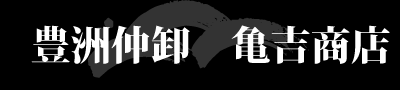 豊洲仲卸　亀吉商店